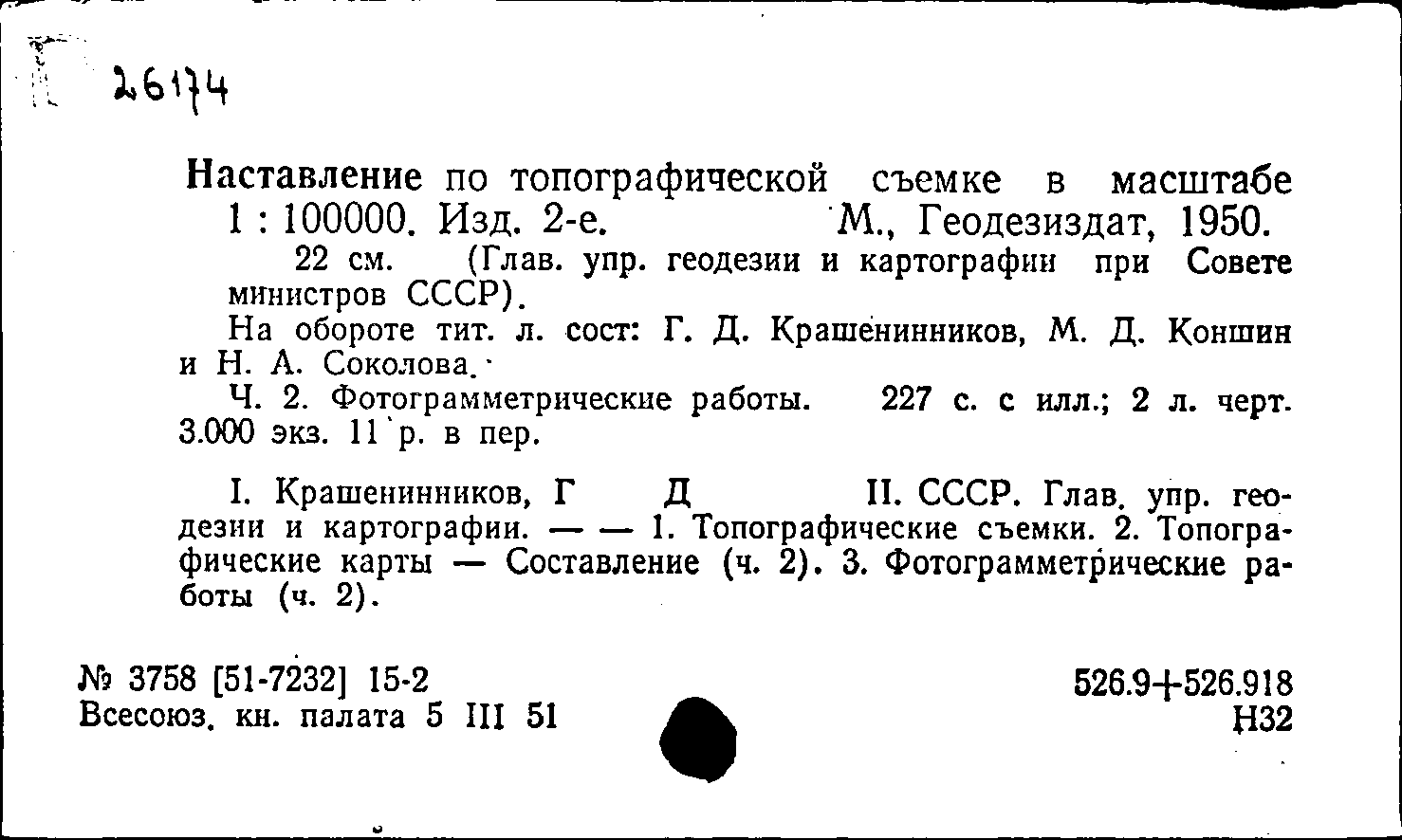 26174

Наставление по топографической съемке в масштабе 1 : 100000. Изд. 2-е. М., Геодезиздат, 1950.

22 см. (Глав. упр. геодезии и картографии при Совете министров СССР).

На обороте тит. л. сост: Г. Д. Крашенинников, М. Д. Коншин и Н. А. Соколова.

Ч. 2. Фотограмметрические работы. 227 с. с илл.; 2 л. черт. 3.000 экз. 11 р. в пер.

I. Крашенинников, Г Д II. СССР. Глав. упр. геодезии и картографии. — — 1. Топографические съемки. 2. Топографические карты — Составление (ч. 2). 3. Фотограмметрические работы (ч. 2).

№ 3758 [51-7232] 15-2
Всесоюз. кн. палата 5 III 51

526.9+526.918
Н32